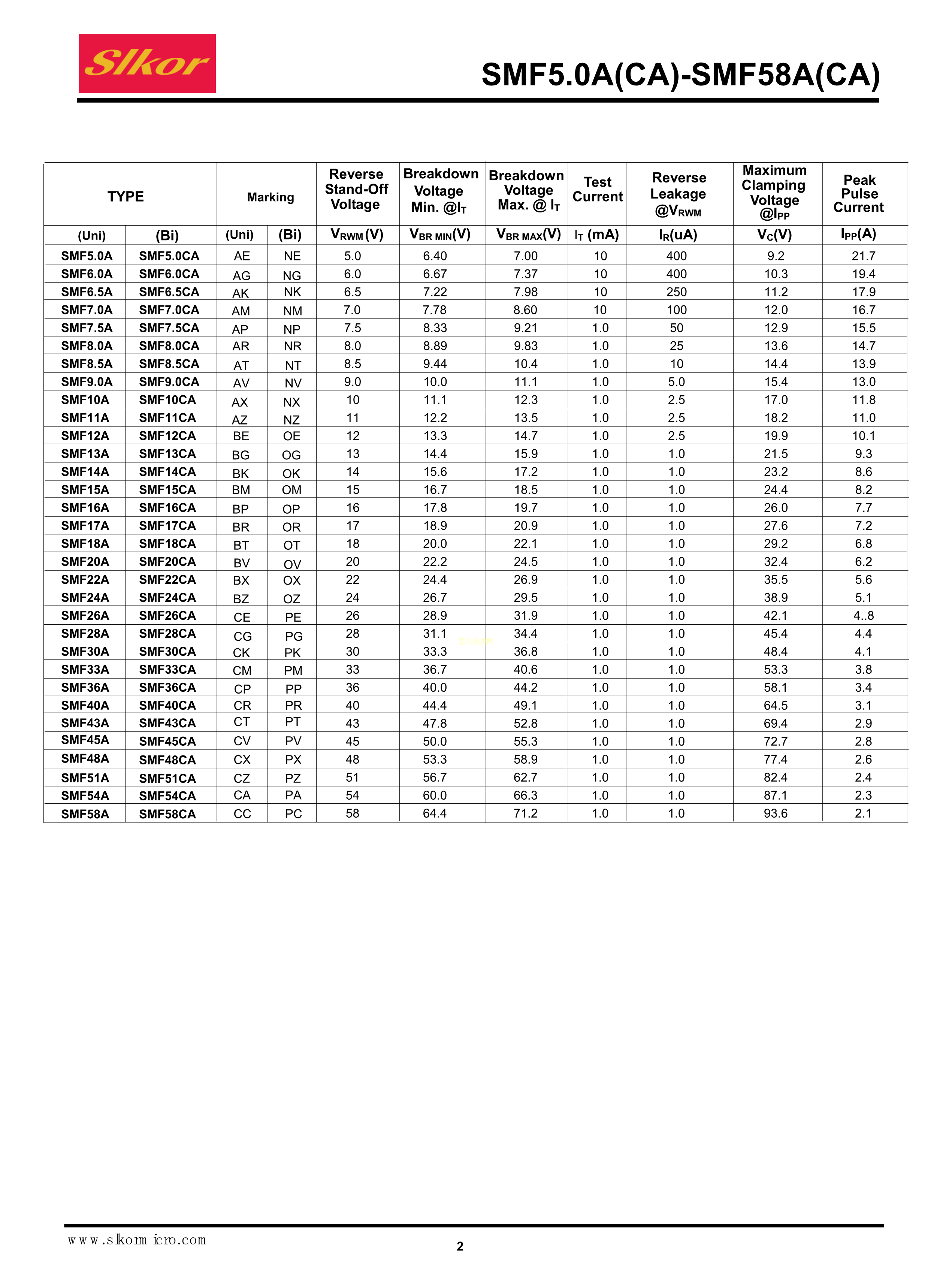 Slkor

SMF5.0A(CA)-SMF58A(CA)

| TYPE | | Marking | | Reverse Stand-Off Voltage | Breakdown Voltage Min. @$I_T$ | Breakdown Voltage Max. @ $I_T$ | Test Current | Reverse Leakage @$V_{RWM}$ | Maximum Clamping Voltage @$I_{PP}$ | Peak Pulse Current |
|---|---|---|---|---|---|---|---|---|---|---|
| (Uni) | (Bi) | (Uni) | (Bi) | $V_{RWM}$ (V) | $V_{BR\ MIN}$(V) | $V_{BR\ MAX}$(V) | $I_T$ (mA) | $I_R$(uA) | $V_C$(V) | $I_{PP}$(A) |
| SMF5.0A | SMF5.0CA | AE | NE | 5.0 | 6.40 | 7.00 | 10 | 400 | 9.2 | 21.7 |
| SMF6.0A | SMF6.0CA | AG | NG | 6.0 | 6.67 | 7.37 | 10 | 400 | 10.3 | 19.4 |
| SMF6.5A | SMF6.5CA | AK | NK | 6.5 | 7.22 | 7.98 | 10 | 250 | 11.2 | 17.9 |
| SMF7.0A | SMF7.0CA | AM | NM | 7.0 | 7.78 | 8.60 | 10 | 100 | 12.0 | 16.7 |
| SMF7.5A | SMF7.5CA | AP | NP | 7.5 | 8.33 | 9.21 | 1.0 | 50 | 12.9 | 15.5 |
| SMF8.0A | SMF8.0CA | AR | NR | 8.0 | 8.89 | 9.83 | 1.0 | 25 | 13.6 | 14.7 |
| SMF8.5A | SMF8.5CA | AT | NT | 8.5 | 9.44 | 10.4 | 1.0 | 10 | 14.4 | 13.9 |
| SMF9.0A | SMF9.0CA | AV | NV | 9.0 | 10.0 | 11.1 | 1.0 | 5.0 | 15.4 | 13.0 |
| SMF10A | SMF10CA | AX | NX | 10 | 11.1 | 12.3 | 1.0 | 2.5 | 17.0 | 11.8 |
| SMF11A | SMF11CA | AZ | NZ | 11 | 12.2 | 13.5 | 1.0 | 2.5 | 18.2 | 11.0 |
| SMF12A | SMF12CA | BE | OE | 12 | 13.3 | 14.7 | 1.0 | 2.5 | 19.9 | 10.1 |
| SMF13A | SMF13CA | BG | OG | 13 | 14.4 | 15.9 | 1.0 | 1.0 | 21.5 | 9.3 |
| SMF14A | SMF14CA | BK | OK | 14 | 15.6 | 17.2 | 1.0 | 1.0 | 23.2 | 8.6 |
| SMF15A | SMF15CA | BM | OM | 15 | 16.7 | 18.5 | 1.0 | 1.0 | 24.4 | 8.2 |
| SMF16A | SMF16CA | BP | OP | 16 | 17.8 | 19.7 | 1.0 | 1.0 | 26.0 | 7.7 |
| SMF17A | SMF17CA | BR | OR | 17 | 18.9 | 20.9 | 1.0 | 1.0 | 27.6 | 7.2 |
| SMF18A | SMF18CA | BT | OT | 18 | 20.0 | 22.1 | 1.0 | 1.0 | 29.2 | 6.8 |
| SMF20A | SMF20CA | BV | OV | 20 | 22.2 | 24.5 | 1.0 | 1.0 | 32.4 | 6.2 |
| SMF22A | SMF22CA | BX | OX | 22 | 24.4 | 26.9 | 1.0 | 1.0 | 35.5 | 5.6 |
| SMF24A | SMF24CA | BZ | OZ | 24 | 26.7 | 29.5 | 1.0 | 1.0 | 38.9 | 5.1 |
| SMF26A | SMF26CA | CE | PE | 26 | 28.9 | 31.9 | 1.0 | 1.0 | 42.1 | 4..8 |
| SMF28A | SMF28CA | CG | PG | 28 | 31.1 | 34.4 | 1.0 | 1.0 | 45.4 | 4.4 |
| SMF30A | SMF30CA | CK | PK | 30 | 33.3 | 36.8 | 1.0 | 1.0 | 48.4 | 4.1 |
| SMF33A | SMF33CA | CM | PM | 33 | 36.7 | 40.6 | 1.0 | 1.0 | 53.3 | 3.8 |
| SMF36A | SMF36CA | CP | PP | 36 | 40.0 | 44.2 | 1.0 | 1.0 | 58.1 | 3.4 |
| SMF40A | SMF40CA | CR | PR | 40 | 44.4 | 49.1 | 1.0 | 1.0 | 64.5 | 3.1 |
| SMF43A | SMF43CA | CT | PT | 43 | 47.8 | 52.8 | 1.0 | 1.0 | 69.4 | 2.9 |
| SMF45A | SMF45CA | CV | PV | 45 | 50.0 | 55.3 | 1.0 | 1.0 | 72.7 | 2.8 |
| SMF48A | SMF48CA | CX | PX | 48 | 53.3 | 58.9 | 1.0 | 1.0 | 77.4 | 2.6 |
| SMF51A | SMF51CA | CZ | PZ | 51 | 56.7 | 62.7 | 1.0 | 1.0 | 82.4 | 2.4 |
| SMF54A | SMF54CA | CA | PA | 54 | 60.0 | 66.3 | 1.0 | 1.0 | 87.1 | 2.3 |
| SMF58A | SMF58CA | CC | PC | 58 | 64.4 | 71.2 | 1.0 | 1.0 | 93.6 | 2.1 |

www.slkormicro.com

2